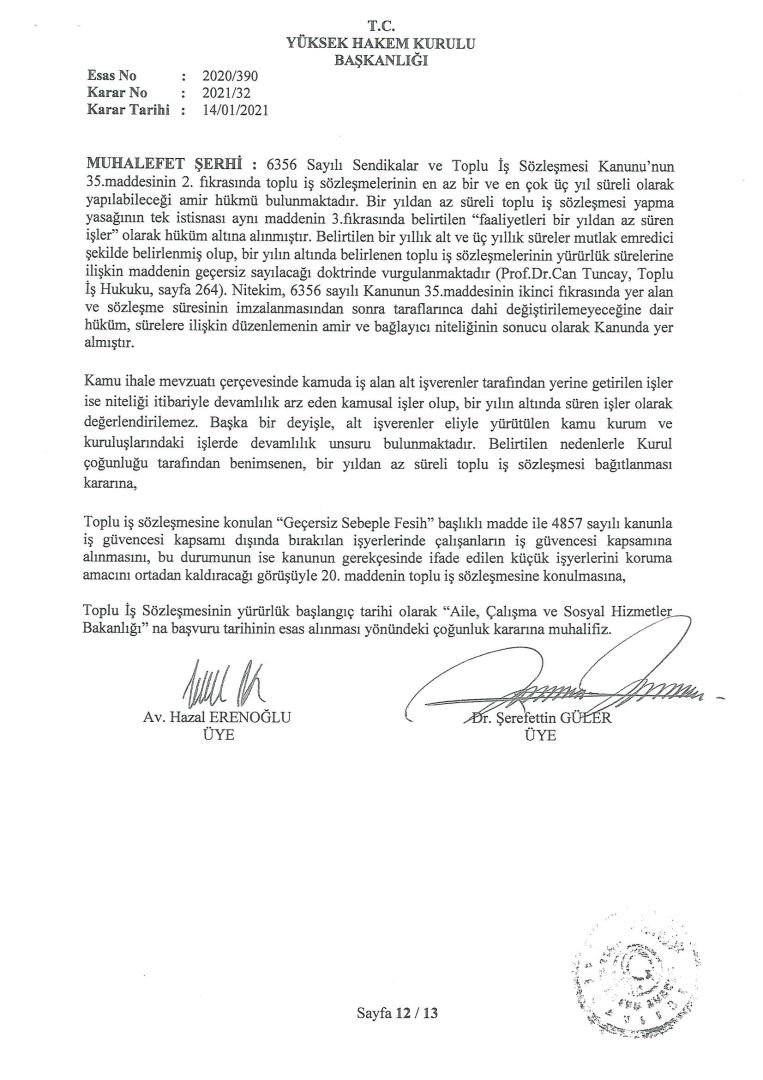 T.C.
YÜKSEK HAKEM KURULU
BAŞKANLIĞI

Esas No : 2020/390
Karar No : 2021/32
Karar Tarihi : 14/01/2021

MUHALEFET ŞERHİ : 6356 Sayılı Sendikalar ve Toplu İş Sözleşmesi Kanunu'nun 35.maddesinin 2. fıkrasında toplu iş sözleşmelerinin en az bir ve en çok üç yıl süreli olarak yapılabileceği amir hükmü bulunmaktadır. Bir yıldan az süreli toplu iş sözleşmesi yapma yasağının tek istisnası aynı maddenin 3.fıkrasında belirtilen "faaliyetleri bir yıldan az süren işler" olarak hüküm altına alınmıştır. Belirtilen bir yıllık alt ve üç yıllık süreler mutlak emredici şekilde belirlenmiş olup, bir yılın altında belirlenen toplu iş sözleşmelerinin yürürlük sürelerine ilişkin maddenin geçersiz sayılacağı doktrinde vurgulanmaktadır (Prof.Dr.Can Tuncay, Toplu İş Hukuku, sayfa 264). Nitekim, 6356 sayılı Kanunun 35.maddesinin ikinci fıkrasında yer alan ve sözleşme süresinin imzalanmasından sonra taraflarınca dahi değiştirilemeyeceğine dair hüküm, sürelere ilişkin düzenlemenin amir ve bağlayıcı niteliğinin sonucu olarak Kanunda yer almıştır.

Kamu ihale mevzuatı çerçevesinde kamuda iş alan alt işverenler tarafından yerine getirilen işler ise niteliği itibariyle devamlılık arz eden kamusal işler olup, bir yılın altında süren işler olarak değerlendirilemez. Başka bir deyişle, alt işverenler eliyle yürütülen kamu kurum ve kuruluşlarındaki işlerde devamlılık unsuru bulunmaktadır. Belirtilen nedenlerle Kurul çoğunluğu tarafından benimsenen, bir yıldan az süreli toplu iş sözleşmesi bağıtlanması kararına,

Toplu iş sözleşmesine konulan "Geçersiz Sebeple Fesih" başlıklı madde ile 4857 sayılı kanunla iş güvencesi kapsamı dışında bırakılan işyerlerinde çalışanların iş güvencesi kapsamına alınmasını, bu durumunun ise kanunun gerekçesinde ifade edilen küçük işyerlerini koruma amacını ortadan kaldıracağı görüşüyle 20. maddenin toplu iş sözleşmesine konulmasına,

Toplu İş Sözleşmesinin yürürlük başlangıç tarihi olarak "Aile, Çalışma ve Sosyal Hizmetler Bakanlığı" na başvuru tarihinin esas alınması yönündeki çoğunluk kararına muhalifiz.

Av. Hazal ERENOĞLU
ÜYE

Dr. Şerefettin GÜLER
ÜYE

Sayfa 12 / 13